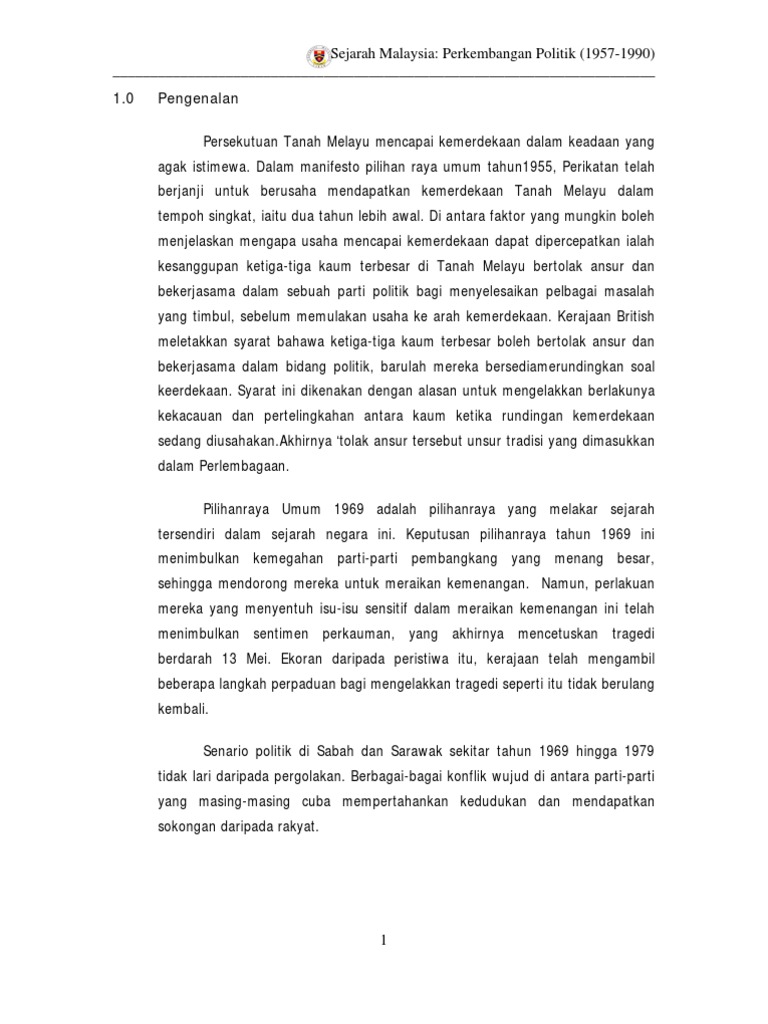 Sejarah Malaysia: Perkembangan Politik (1957-1990)

1.0 Pengenalan

Persekutuan Tanah Melayu mencapai kemerdekaan dalam keadaan yang agak istimewa. Dalam manifesto pilihan raya umum tahun1955, Perikatan telah berjanji untuk berusaha mendapatkan kemerdekaan Tanah Melayu dalam tempoh singkat, iaitu dua tahun lebih awal. Di antara faktor yang mungkin boleh menjelaskan mengapa usaha mencapai kemerdekaan dapat dipercepatkan ialah kesanggupan ketiga-tiga kaum terbesar di Tanah Melayu bertolak ansur dan bekerjasama dalam sebuah parti politik bagi menyelesaikan pelbagai masalah yang timbul, sebelum memulakan usaha ke arah kemerdekaan. Kerajaan British meletakkan syarat bahawa ketiga-tiga kaum terbesar boleh bertolak ansur dan bekerjasama dalam bidang politik, barulah mereka bersediamerundingkan soal keerdekaan. Syarat ini dikenakan dengan alasan untuk mengelakkan berlakunya kekacauan dan pertelingkahan antara kaum ketika rundingan kemerdekaan sedang diusahakan.Akhirnya 'tolak ansur tersebut unsur tradisi yang dimasukkan dalam Perlembagaan.

Pilihanraya Umum 1969 adalah pilihanraya yang melakar sejarah tersendiri dalam sejarah negara ini. Keputusan pilihanraya tahun 1969 ini menimbulkan kemegahan parti-parti pembangkang yang menang besar, sehingga mendorong mereka untuk meraikan kemenangan. Namun, perlakuan mereka yang menyentuh isu-isu sensitif dalam meraikan kemenangan ini telah menimbulkan sentimen perkauman, yang akhirnya mencetuskan tragedi berdarah 13 Mei. Ekoran daripada peristiwa itu, kerajaan telah mengambil beberapa langkah perpaduan bagi mengelakkan tragedi seperti itu tidak berulang kembali.

Senario politik di Sabah dan Sarawak sekitar tahun 1969 hingga 1979 tidak lari daripada pergolakan. Berbagai-bagai konflik wujud di antara parti-parti yang masing-masing cuba mempertahankan kedudukan dan mendapatkan sokongan daripada rakyat.

1